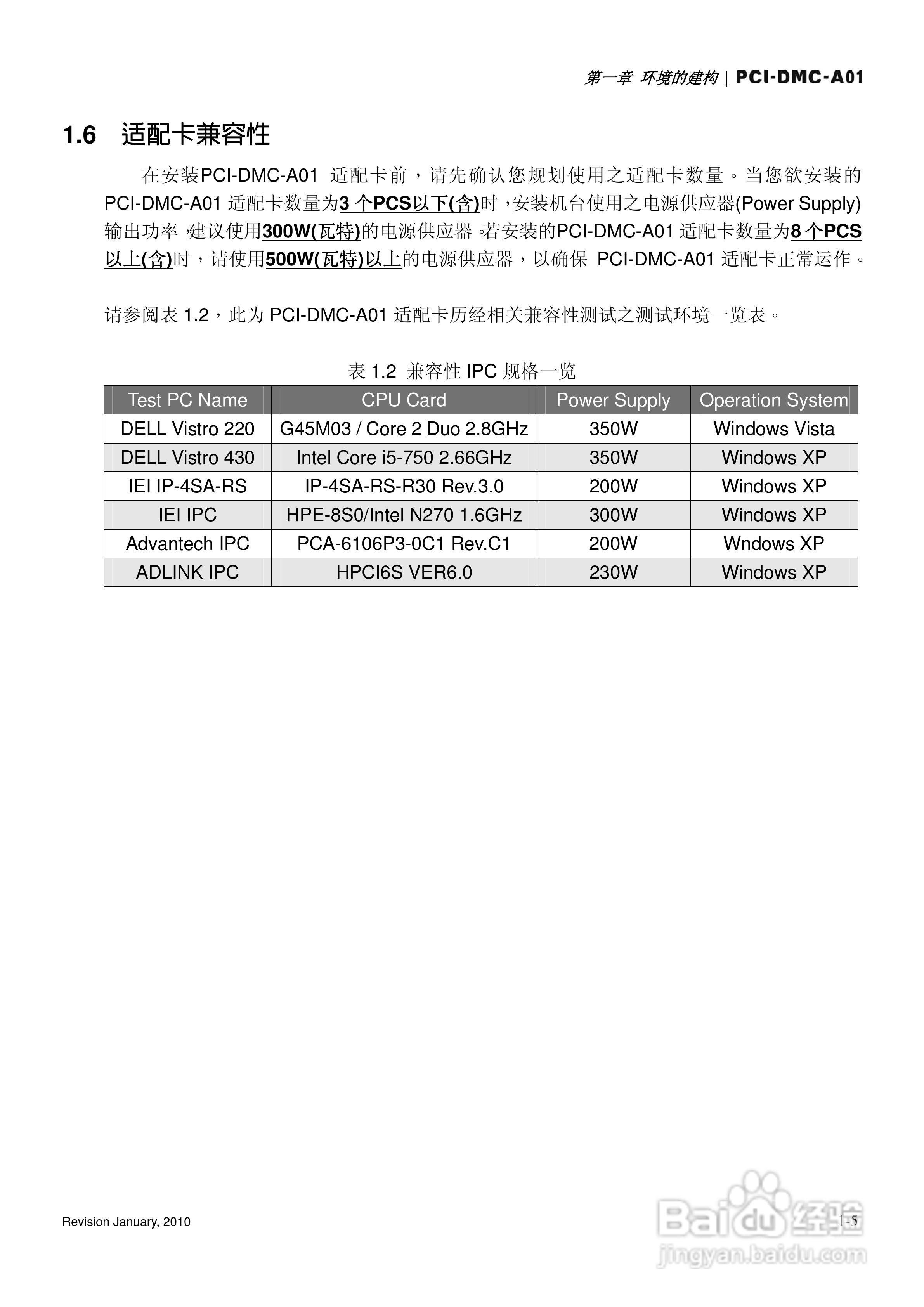 第一章 环境的建构 | PCI-DMC-A01

1.6 适配卡兼容性

在安装PCI-DMC-A01 适配卡前，请先确认您规划使用之适配卡数量。当您欲安装的PCI-DMC-A01 适配卡数量为3 个PCS以下(含)时，安装机台使用之电源供应器(Power Supply)输出功率，建议使用300W(瓦特)的电源供应器。若安装的PCI-DMC-A01 适配卡数量为8 个PCS以上(含)时，请使用500W(瓦特)以上的电源供应器，以确保 PCI-DMC-A01 适配卡正常运作。

请参阅表 1.2，此为 PCI-DMC-A01 适配卡历经相关兼容性测试之测试环境一览表。

表 1.2 兼容性 IPC 规格一览

| Test PC Name | CPU Card | Power Supply | Operation System |
|---|---|---|---|
| DELL Vistro 220 | G45M03 / Core 2 Duo 2.8GHz | 350W | Windows Vista |
| DELL Vistro 430 | Intel Core i5-750 2.66GHz | 350W | Windows XP |
| IEI IP-4SA-RS | IP-4SA-RS-R30 Rev.3.0 | 200W | Windows XP |
| IEI IPC | HPE-8S0/Intel N270 1.6GHz | 300W | Windows XP |
| Advantech IPC | PCA-6106P3-0C1 Rev.C1 | 200W | Wndows XP |
| ADLINK IPC | HPCI6S VER6.0 | 230W | Windows XP |

Revision January, 2010

1-5

Baidu 经验
jingyan.baidu.com